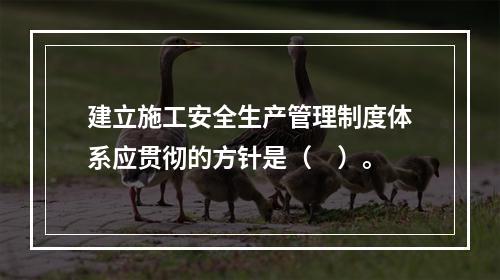 建立施工安全生产管理制度体系应贯彻的方针是（　）。